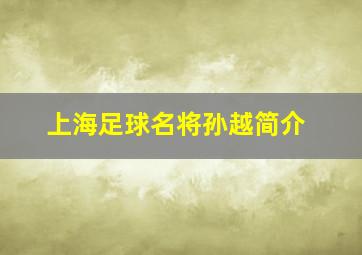 上海足球名将孙越简介